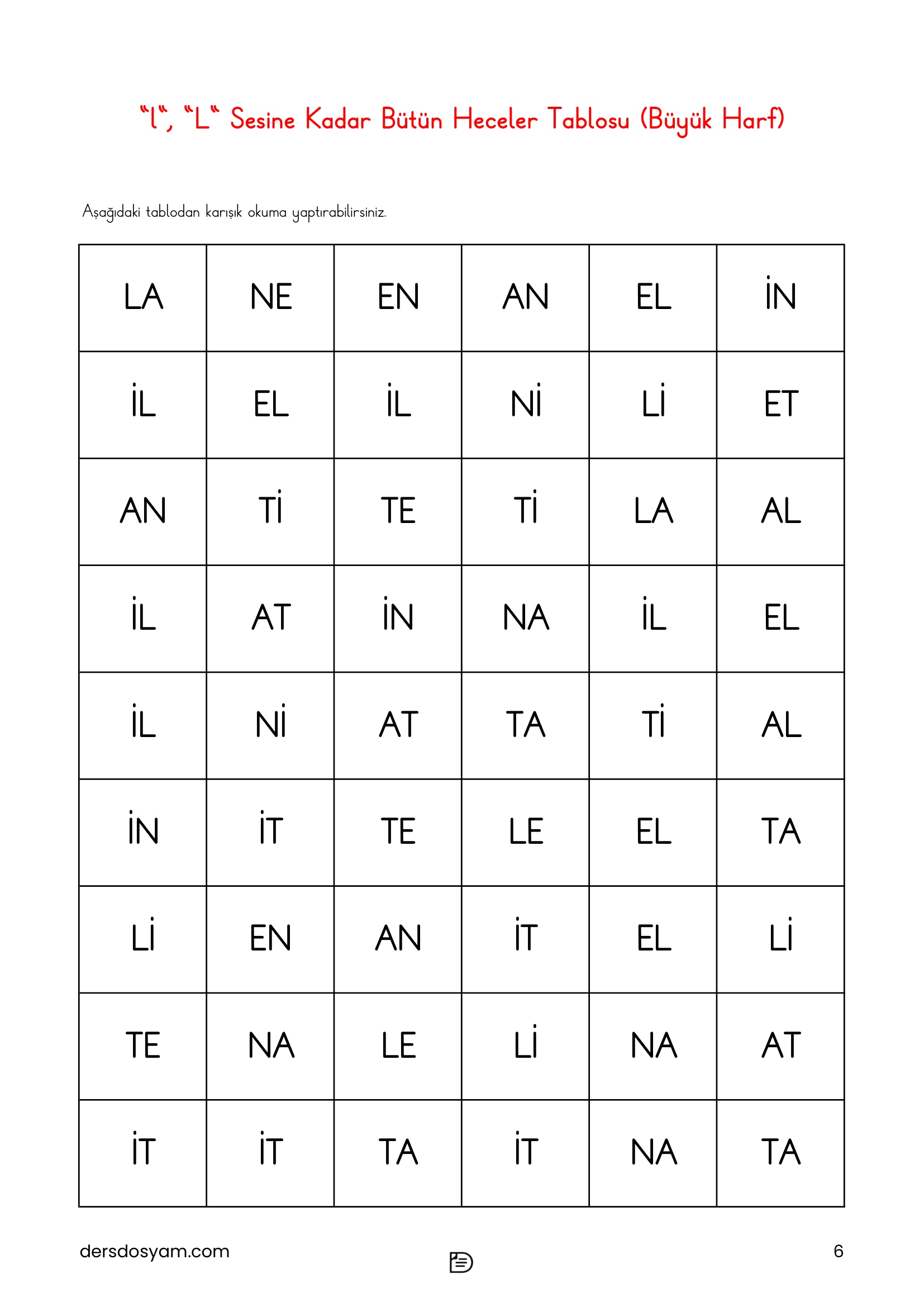 “l“, “L“ Sesine Kadar Bütün Heceler Tablosu (Büyük Harf)

Aşağıdaki tablodan karışık okuma yaptırabilirsiniz.

| LA | NE | EN | AN | EL | İN |
|---|---|---|---|---|---|
| İL | EL | İL | Nİ | Lİ | ET |
| AN | Tİ | TE | Tİ | LA | AL |
| İL | AT | İN | NA | İL | EL |
| İL | Nİ | AT | TA | Tİ | AL |
| İN | İT | TE | LE | EL | TA |
| Lİ | EN | AN | İT | EL | Lİ |
| TE | NA | LE | Lİ | NA | AT |
| İT | İT | TA | İT | NA | TA |

dersdosyam.com

6